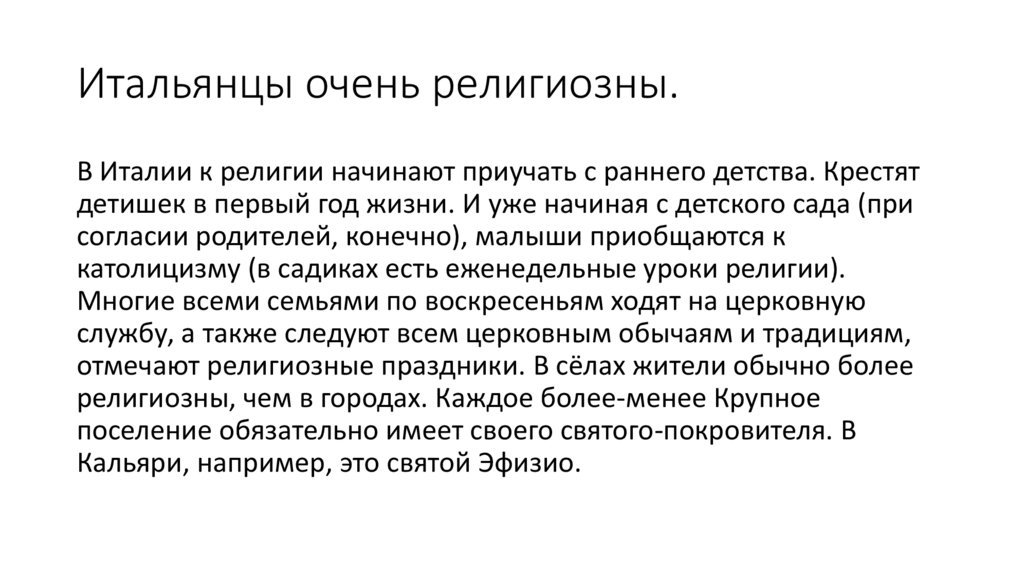 Итальянцы очень религиозны.

В Италии к религии начинают приучать с раннего детства. Крестят детишек в первый год жизни. И уже начиная с детского сада (при согласии родителей, конечно), малыши приобщаются к католицизму (в садиках есть еженедельные уроки религии). Многие всеми семьями по воскресеньям ходят на церковную службу, а также следуют всем церковным обычаям и традициям, отмечают религиозные праздники. В сёлах жители обычно более религиозны, чем в городах. Каждое более-менее Крупное поселение обязательно имеет своего святого-покровителя. В Кальяри, например, это святой Эфизио.